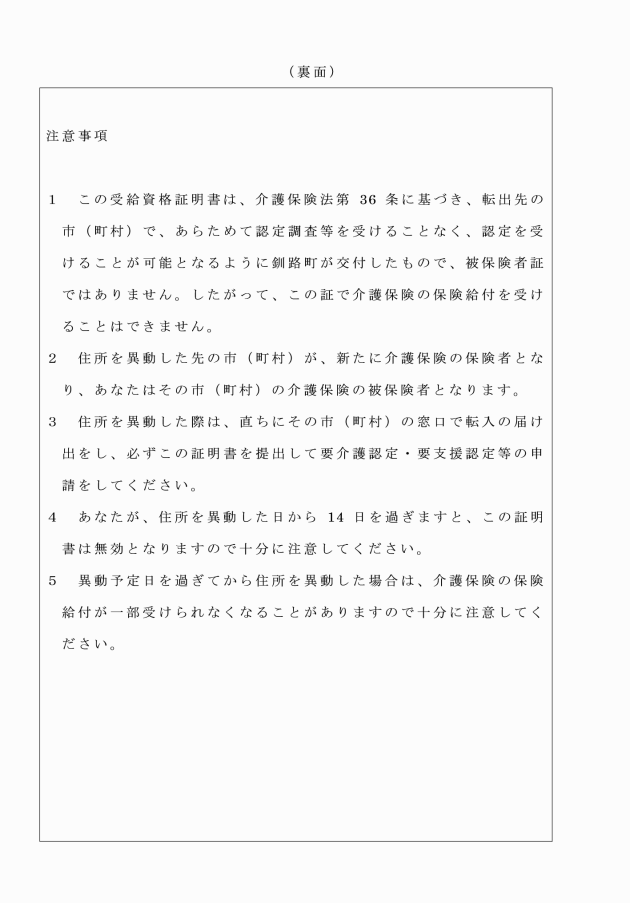 （裏面）

注意事項

1　この受給資格証明書は、介護保険法第 36 条に基づき、転出先の市（町村）で、あらためて認定調査等を受けることなく、認定を受けることが可能となるように釧路町が交付したもので、被保険者証ではありません。したがって、この証で介護保険の保険給付を受けることはできません。

2　住所を異動した先の市（町村）が、新たに介護保険の保険者となり、あなたはその市（町村）の介護保険の被保険者となります。

3　住所を異動した際は、直ちにその市（町村）の窓口で転入の届け出をし、必ずこの証明書を提出して要介護認定・要支援認定等の申請をしてください。

4　あなたが、住所を異動した日から 14 日を過ぎますと、この証明書は無効となりますので十分に注意してください。

5　異動予定日を過ぎてから住所を異動した場合は、介護保険の保険給付が一部受けられなくなることがありますので十分に注意してください。